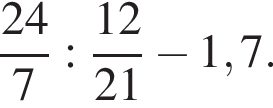 $\frac{24}{7} : \frac{12}{21} - 1,7.$